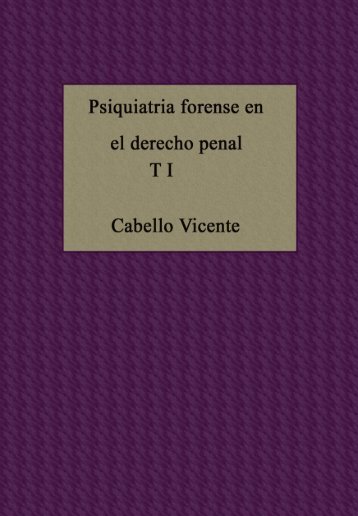 Psiquiatria forense en
el derecho penal
T I

Cabello Vicente